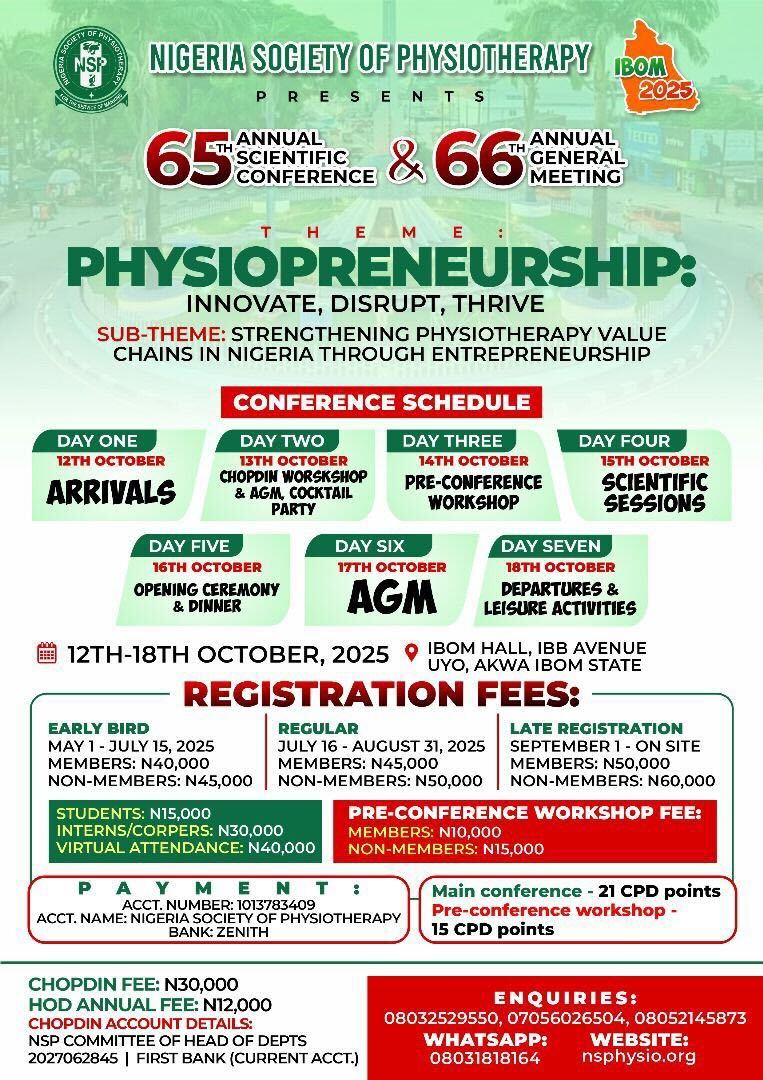 NIGERIA SOCIETY OF PHYSIOTHERAPY
NSP
IBOM 2025
PRESENTS
65TH ANNUAL SCIENTIFIC CONFERENCE & 66TH ANNUAL GENERAL MEETING
THEME:
PHYSIOPRENEURSHIP:
INNOVATE, DISRUPT, THRIVE
SUB-THEME: STRENGTHENING PHYSIOTHERAPY VALUE CHAINS IN NIGERIA THROUGH ENTREPRENEURSHIP

CONFERENCE SCHEDULE
DAY ONE
12TH OCTOBER
ARRIVALS
DAY TWO
13TH OCTOBER
CHOPDIN WORSKSHOP & AGM, COCKTAIL PARTY
DAY THREE
14TH OCTOBER
PRE-CONFERENCE WORKSHOP
DAY FOUR
15TH OCTOBER
SCIENTIFIC SESSIONS
DAY FIVE
16TH OCTOBER
OPENING CEREMONY & DINNER
DAY SIX
17TH OCTOBER
AGM
DAY SEVEN
18TH OCTOBER
DEPARTURES & LEISURE ACTIVITIES

12TH-18TH OCTOBER, 2025
IBOM HALL, IBB AVENUE UYO, AKWA IBOM STATE

REGISTRATION FEES:
EARLY BIRD
MAY 1 - JULY 15, 2025
MEMBERS: N40,000
NON-MEMBERS: N45,000
REGULAR
JULY 16 - AUGUST 31, 2025
MEMBERS: N45,000
NON-MEMBERS: N50,000
LATE REGISTRATION
SEPTEMBER 1 - ON SITE
MEMBERS: N50,000
NON-MEMBERS: N60,000

STUDENTS: N15,000
INTERNS/CORPERS: N30,000
VIRTUAL ATTENDANCE: N40,000
PRE-CONFERENCE WORKSHOP FEE:
MEMBERS: N10,000
NON-MEMBERS: N15,000

PAYMENT:
ACCT. NUMBER: 1013783409
ACCT. NAME: NIGERIA SOCIETY OF PHYSIOTHERAPY
BANK: ZENITH
Main conference - 21 CPD points
Pre-conference workshop - 15 CPD points

CHOPDIN FEE: N30,000
HOD ANNUAL FEE: N12,000
CHOPDIN ACCOUNT DETAILS:
NSP COMMITTEE OF HEAD OF DEPTS
2027062845 | FIRST BANK (CURRENT ACCT.)
ENQUIRIES:
08032529550, 07056026504, 08052145873
WHATSAPP:
08031818164
WEBSITE:
nsphysio.org